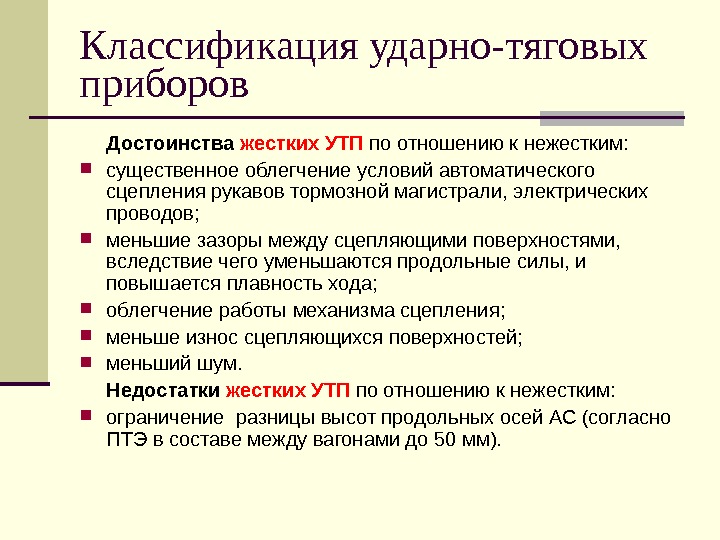 Классификация ударно-тяговых приборов

Достоинства жестких УТП по отношению к нежестким:

- существенное облегчение условий автоматического сцепления рукавов тормозной магистрали, электрических проводов;
- меньшие зазоры между сцепляющими поверхностями, вследствие чего уменьшаются продольные силы, и повышается плавность хода;
- облегчение работы механизма сцепления;
- меньше износ сцепляющихся поверхностей;
- меньший шум.

Недостатки жестких УТП по отношению к нежестким:

- ограничение  разницы высот продольных осей АС (согласно ПТЭ в составе между вагонами до 50 мм).